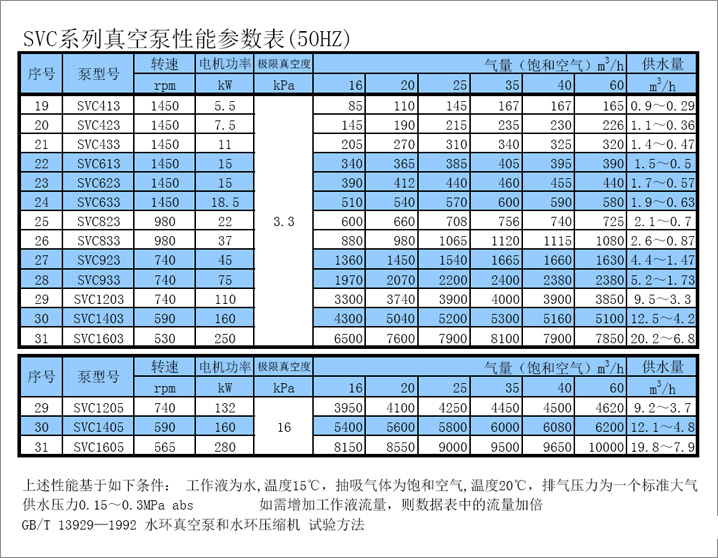 SVC系列真空泵性能参数表(50HZ)

| 序号 | 泵型号 | 转速 | 电机功率 | 极限真空度 | 气量（饱和空气）$m^3/h$ | | | | | | 供水量 |
|---|---|---|---|---|---|---|---|---|---|---|---|
| | | rpm | kW | kPa | 16 | 20 | 25 | 35 | 40 | 60 | $m^3/h$ |
| 19 | SVC413 | 1450 | 5.5 | 3.3 | 85 | 110 | 145 | 167 | 167 | 165 | 0.9～0.29 |
| 20 | SVC423 | 1450 | 7.5 | | 145 | 190 | 215 | 235 | 230 | 226 | 1.1～0.36 |
| 21 | SVC433 | 1450 | 11 | | 205 | 270 | 310 | 340 | 325 | 320 | 1.4～0.47 |
| 22 | SVC613 | 1450 | 15 | | 340 | 365 | 385 | 405 | 395 | 390 | 1.5～0.5 |
| 23 | SVC623 | 1450 | 15 | | 390 | 412 | 440 | 460 | 455 | 440 | 1.7～0.57 |
| 24 | SVC633 | 1450 | 18.5 | | 510 | 540 | 570 | 600 | 590 | 580 | 1.9～0.63 |
| 25 | SVC823 | 980 | 22 | | 600 | 660 | 708 | 756 | 740 | 725 | 2.1～0.7 |
| 26 | SVC833 | 980 | 37 | | 880 | 980 | 1065 | 1120 | 1115 | 1080 | 2.6～0.87 |
| 27 | SVC923 | 740 | 45 | | 1360 | 1450 | 1540 | 1665 | 1660 | 1630 | 4.4～1.47 |
| 28 | SVC933 | 740 | 75 | | 1970 | 2070 | 2200 | 2400 | 2380 | 2380 | 5.2～1.73 |
| 29 | SVC1203 | 740 | 110 | | 3300 | 3740 | 3900 | 4000 | 3900 | 3850 | 9.5～3.3 |
| 30 | SVC1403 | 590 | 160 | | 4300 | 5040 | 5200 | 5300 | 5160 | 5100 | 12.5～4.2 |
| 31 | SVC1603 | 530 | 250 | | 6500 | 7600 | 7900 | 8100 | 7900 | 7850 | 20.2～6.8 |

| 序号 | 泵型号 | 转速 | 电机功率 | 极限真空度 | 气量（饱和空气）$m^3/h$ | | | | | | 供水量 |
|---|---|---|---|---|---|---|---|---|---|---|---|
| | | rpm | kW | kPa | 16 | 20 | 25 | 35 | 40 | 60 | $m^3/h$ |
| 29 | SVC1205 | 740 | 132 | 16 | 3950 | 4100 | 4250 | 4450 | 4500 | 4620 | 9.2～3.7 |
| 30 | SVC1405 | 590 | 160 | | 5400 | 5600 | 5800 | 6000 | 6080 | 6200 | 12.1～4.8 |
| 31 | SVC1605 | 565 | 280 | | 8150 | 8550 | 9000 | 9500 | 9650 | 10000 | 19.8～7.9 |

上述性能基于如下条件： 工作液为水,温度15℃，抽吸气体为饱和空气,温度20℃，排气压力为一个标准大气
供水压力0.15～0.3MPa abs 如需增加工作液流量，则数据表中的流量加倍
GB/T 13929—1992 水环真空泵和水环压缩机 试验方法